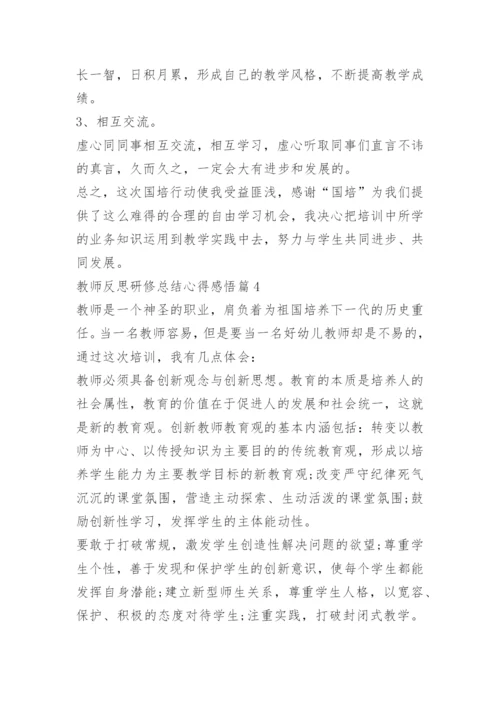 长一智，日积月累，形成自己的教学风格，不断提高教学成绩。

3、相互交流。

虚心同同事相互交流，相互学习，虚心听取同事们直言不讳的真言，久而久之，一定会大有进步和发展的。

总之，这次国培行动使我受益匪浅，感谢“国培”为我们提供了这么难得的合理的自由学习机会，我决心把培训中所学的业务知识运用到教学实践中去，努力与学生共同进步、共同发展。

教师反思研修总结心得感悟篇4

教师是一个神圣的职业，肩负着为祖国培养下一代的历史重任。当一名教师容易，但是要当一名好幼儿教师却是不易的，通过这次培训，我有几点体会：

教师必须具备创新观念与创新思想。教育的本质是培养人的社会属性，教育的价值在于促进人的发展和社会统一，这就是新的教育观。创新教师教育观的基本内涵包括：转变以教师为中心、以传授知识为主要目的的传统教育观，形成以培养学生能力为主要教学目标的新教育观;改变严守纪律死气沉沉的课堂氛围，营造主动探索、生动活泼的课堂氛围;鼓励创新性学习，发挥学生的主体能动性。

要敢于打破常规，激发学生创造性解决问题的欲望;尊重学生个性，善于发现和保护学生的创新意识，使每个学生都能发挥自身潜能;建立新型师生关系，尊重学生人格，以宽容、保护、积极的态度对待学生;注重实践，打破封闭式教学。